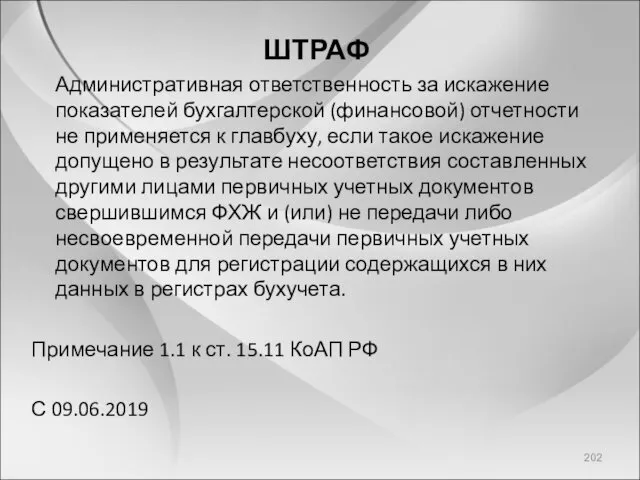 ШТРАФ

Административная ответственность за искажение показателей бухгалтерской (финансовой) отчетности не применяется к главбуху, если такое искажение допущено в результате несоответствия составленных другими лицами первичных учетных документов свершившимся ФХЖ и (или) не передачи либо несвоевременной передачи первичных учетных документов для регистрации содержащихся в них данных в регистрах бухучета.

Примечание 1.1 к ст. 15.11 КоАП РФ

С 09.06.2019

202